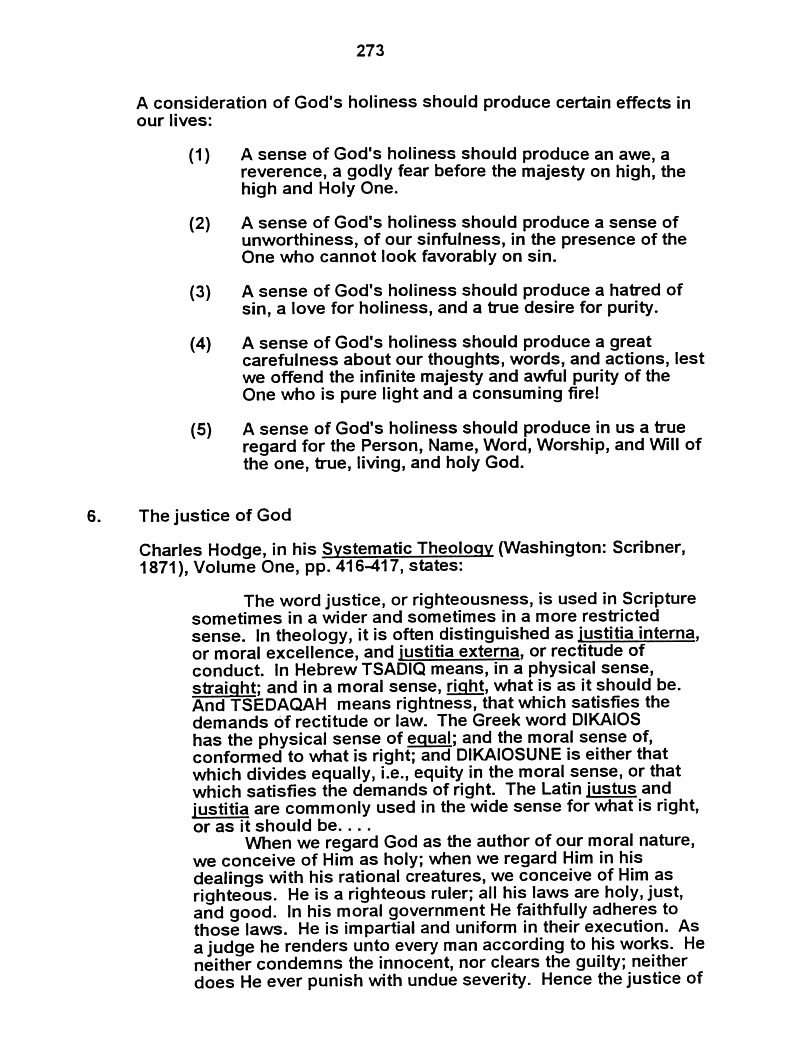 273

A consideration of God's holiness should produce certain effects in our lives:

(1) A sense of God's holiness should produce an awe, a reverence, a godly fear before the majesty on high, the high and Holy One.

(2) A sense of God's holiness should produce a sense of unworthiness, of our sinfulness, in the presence of the One who cannot look favorably on sin.

(3) A sense of God's holiness should produce a hatred of sin, a love for holiness, and a true desire for purity.

(4) A sense of God's holiness should produce a great carefulness about our thoughts, words, and actions, lest we offend the infinite majesty and awful purity of the One who is pure light and a consuming fire!

(5) A sense of God's holiness should produce in us a true regard for the Person, Name, Word, Worship, and Will of the one, true, living, and holy God.

6. The justice of God

Charles Hodge, in his Systematic Theology (Washington: Scribner, 1871), Volume One, pp. 416-417, states:

The word justice, or righteousness, is used in Scripture sometimes in a wider and sometimes in a more restricted sense. In theology, it is often distinguished as justitia interna, or moral excellence, and justitia externa, or rectitude of conduct. In Hebrew TSADIQ means, in a physical sense, straight; and in a moral sense, right, what is as it should be. And TSEDAQAH means rightness, that which satisfies the demands of rectitude or law. The Greek word DIKAIOS has the physical sense of equal; and the moral sense of, conformed to what is right; and DIKAIOSUNE is either that which divides equally, i.e., equity in the moral sense, or that which satisfies the demands of right. The Latin justus and justitia are commonly used in the wide sense for what is right, or as it should be. . . .

When we regard God as the author of our moral nature, we conceive of Him as holy; when we regard Him in his dealings with his rational creatures, we conceive of Him as righteous. He is a righteous ruler; all his laws are holy, just, and good. In his moral government He faithfully adheres to those laws. He is impartial and uniform in their execution. As a judge he renders unto every man according to his works. He neither condemns the innocent, nor clears the guilty; neither does He ever punish with undue severity. Hence the justice of